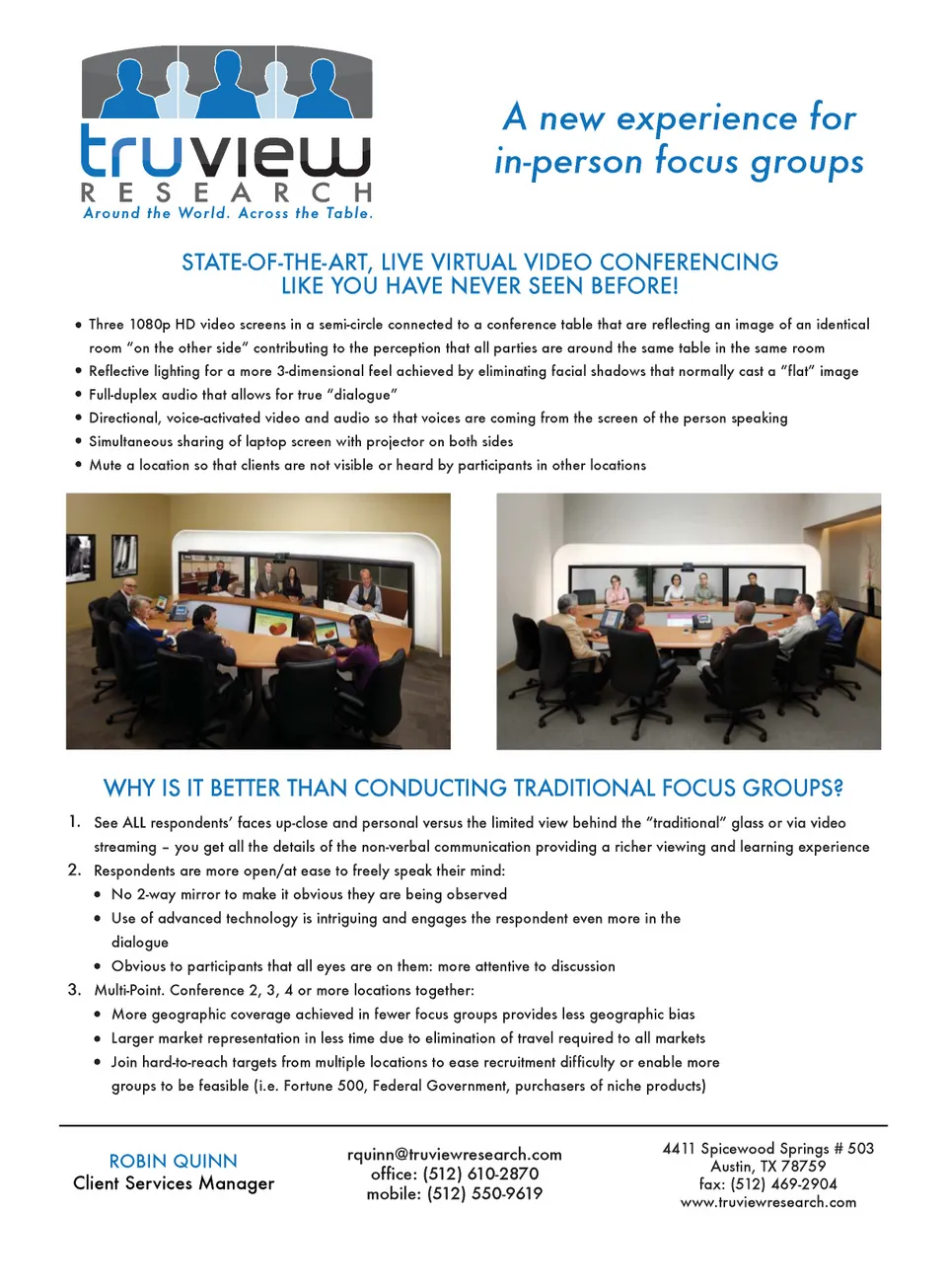 truview
RESEARCH
Around the World. Across the Table.

A new experience for in-person focus groups

STATE-OF-THE-ART, LIVE VIRTUAL VIDEO CONFERENCING LIKE YOU HAVE NEVER SEEN BEFORE!

• Three 1080p HD video screens in a semi-circle connected to a conference table that are reflecting an image of an identical room "on the other side" contributing to the perception that all parties are around the same table in the same room
• Reflective lighting for a more 3-dimensional feel achieved by eliminating facial shadows that normally cast a "flat" image
• Full-duplex audio that allows for true "dialogue"
• Directional, voice-activated video and audio so that voices are coming from the screen of the person speaking
• Simultaneous sharing of laptop screen with projector on both sides
• Mute a location so that clients are not visible or heard by participants in other locations

WHY IS IT BETTER THAN CONDUCTING TRADITIONAL FOCUS GROUPS?

1. See ALL respondents' faces up-close and personal versus the limited view behind the "traditional" glass or via video streaming – you get all the details of the non-verbal communication providing a richer viewing and learning experience
2. Respondents are more open/at ease to freely speak their mind:
• No 2-way mirror to make it obvious they are being observed
• Use of advanced technology is intriguing and engages the respondent even more in the dialogue
• Obvious to participants that all eyes are on them: more attentive to discussion
3. Multi-Point. Conference 2, 3, 4 or more locations together:
• More geographic coverage achieved in fewer focus groups provides less geographic bias
• Larger market representation in less time due to elimination of travel required to all markets
• Join hard-to-reach targets from multiple locations to ease recruitment difficulty or enable more groups to be feasible (i.e. Fortune 500, Federal Government, purchasers of niche products)

ROBIN QUINN
Client Services Manager

rquinn@truviewresearch.com
office: (512) 610-2870
mobile: (512) 550-9619

4411 Spicewood Springs # 503
Austin, TX 78759
fax: (512) 469-2904
www.truviewresearch.com